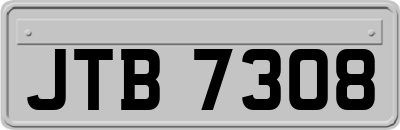 JTB 7308